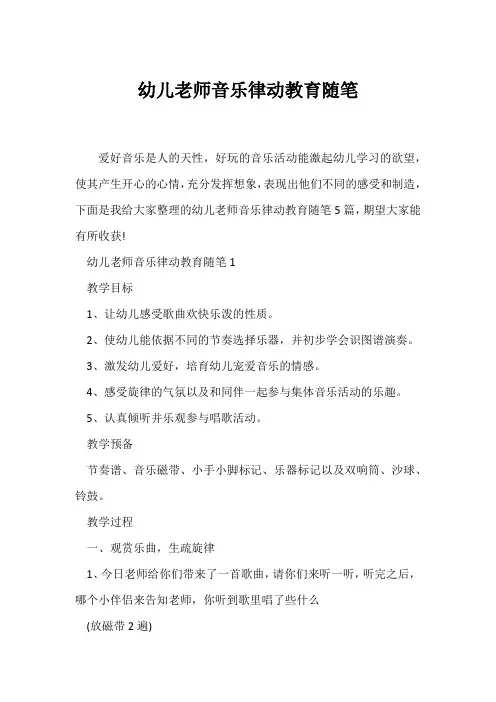 幼儿老师音乐律动教育随笔

爱好音乐是人的天性，好玩的音乐活动能激起幼儿学习的欲望，使其产生开心的心情，充分发挥想象，表现出他们不同的感受和制造，下面是我给大家整理的幼儿老师音乐律动教育随笔5篇，期望大家能有所收获!

幼儿老师音乐律动教育随笔1

教学目标

1、让幼儿感受歌曲欢快乐泼的性质。

2、使幼儿能依据不同的节奏选择乐器，并初步学会识图谱演奏。

3、激发幼儿爱好，培育幼儿宠爱音乐的情感。

4、感受旋律的气氛以及和同伴一起参与集体音乐活动的乐趣。

5、认真倾听并乐观参与唱歌活动。

教学预备

节奏谱、音乐磁带、小手小脚标记、乐器标记以及双响筒、沙球、铃鼓。

教学过程

一、观赏乐曲，生疏旋律

1、今日老师给你们带来了一首歌曲，请你们来听一听，听完之后，哪个小伴侣来告知老师，你听到歌里唱了些什么

(放磁带2遍)